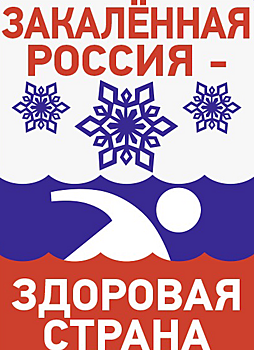 ЗАКАЛЁННАЯ РОССИЯ –

ЗДОРОВАЯ СТРАНА